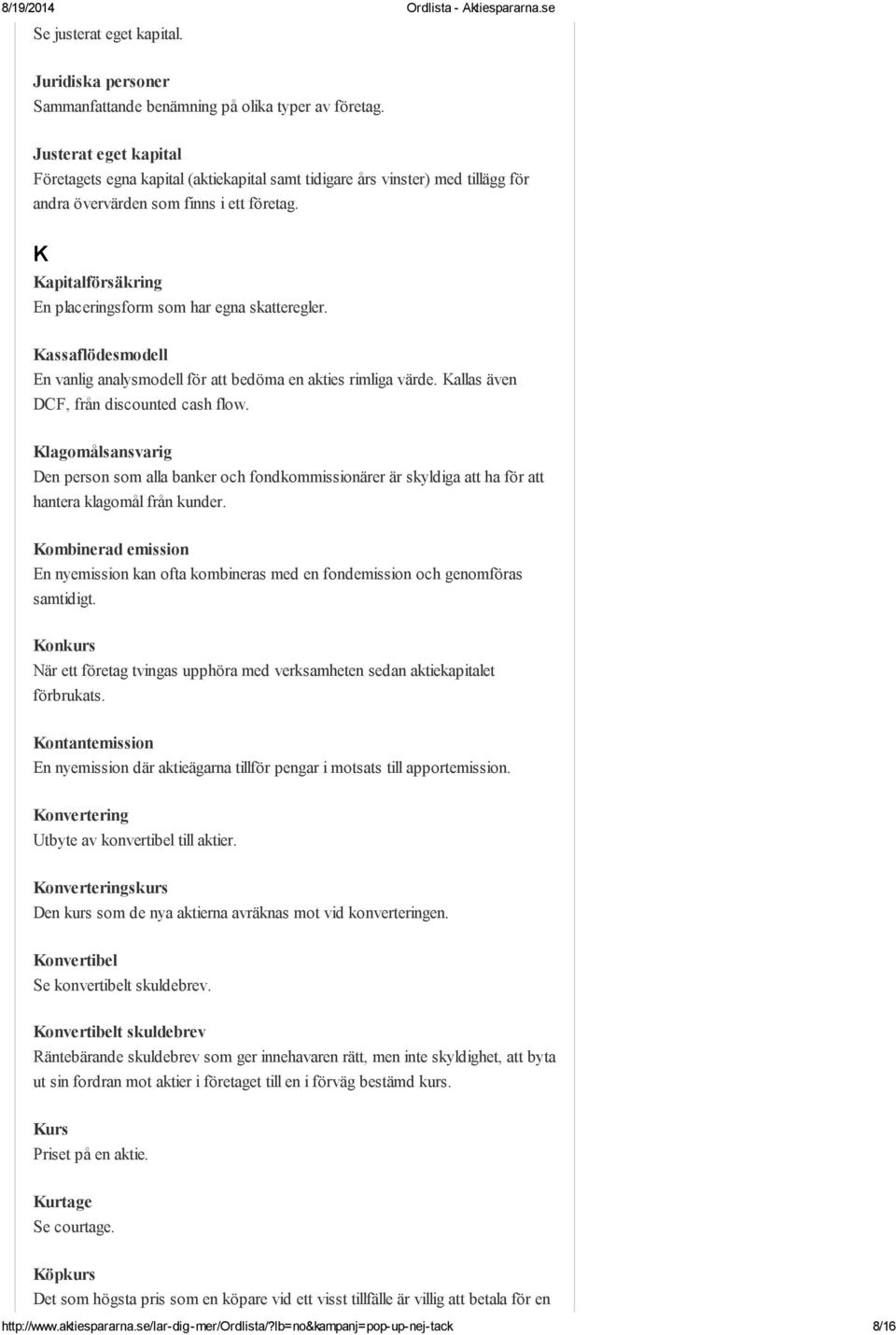 8/19/2014 Ordlista - Aktiespararna.se

Se justerat eget kapital.

Juridiska personer
Sammanfattande benämning på olika typer av företag.

Justerat eget kapital
Företagets egna kapital (aktiekapital samt tidigare års vinster) med tillägg för andra övervärden som finns i ett företag.

K

Kapitalförsäkring
En placeringsform som har egna skatteregler.

Kassaflödesmodell
En vanlig analysmodell för att bedöma en akties rimliga värde. Kallas även DCF, från discounted cash flow.

Klagomålsansvarig
Den person som alla banker och fondkommissionärer är skyldiga att ha för att hantera klagomål från kunder.

Kombinerad emission
En nyemission kan ofta kombineras med en fondemission och genomföras samtidigt.

Konkurs
När ett företag tvingas upphöra med verksamheten sedan aktiekapitalet förbrukats.

Kontantemission
En nyemission där aktieägarna tillför pengar i motsats till apportemission.

Konvertering
Utbyte av konvertibel till aktier.

Konverteringskurs
Den kurs som de nya aktierna avräknas mot vid konverteringen.

Konvertibel
Se konvertibelt skuldebrev.

Konvertibelt skuldebrev
Räntebärande skuldebrev som ger innehavaren rätt, men inte skyldighet, att byta ut sin fordran mot aktier i företaget till en i förväg bestämd kurs.

Kurs
Priset på en aktie.

Kurtage
Se courtage.

Köpkurs
Det som högsta pris som en köpare vid ett visst tillfälle är villig att betala för en

http://www.aktiespararna.se/lar-dig-mer/Ordlista/?lb=no&kampanj=pop-up-nej-tack 8/16